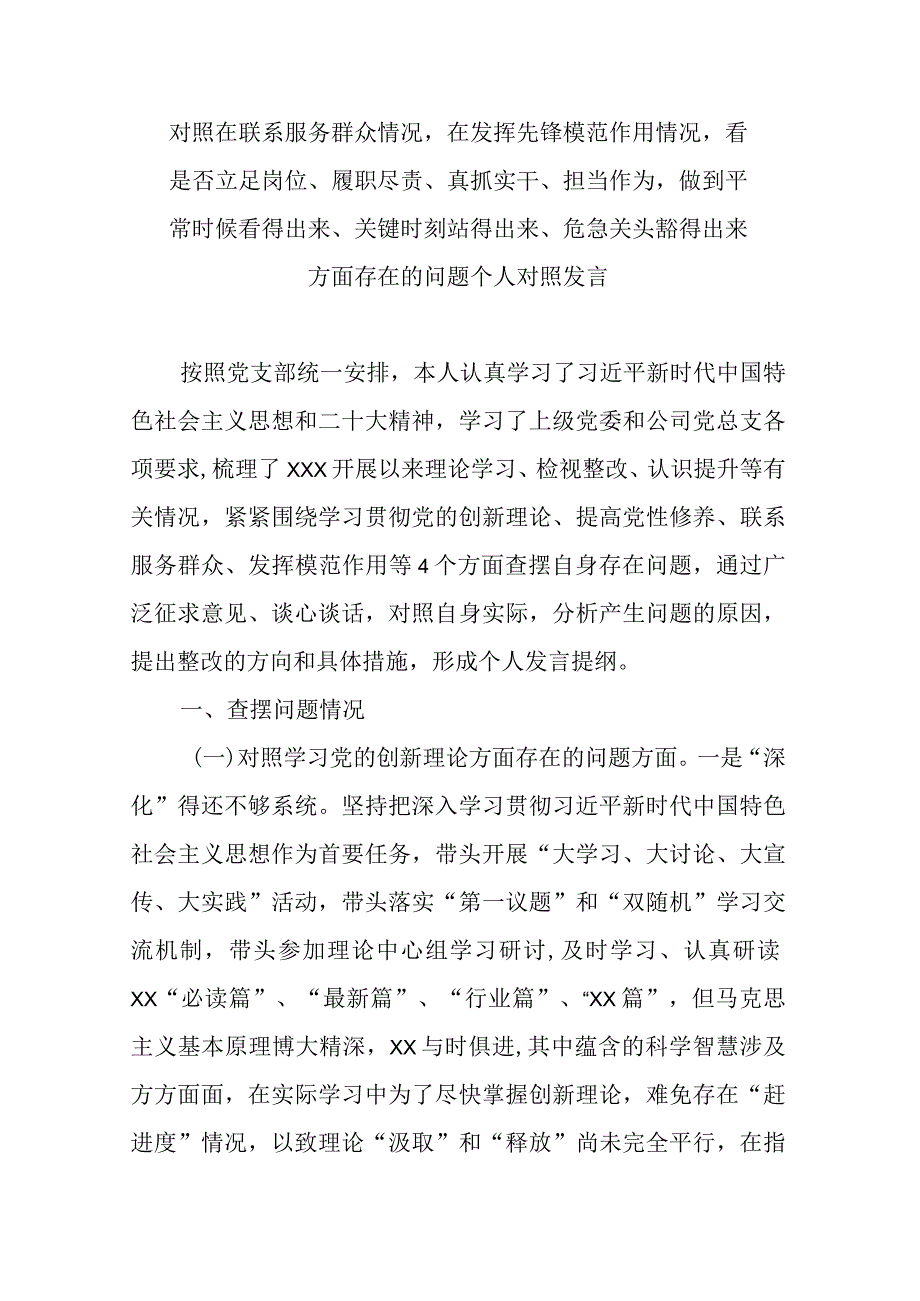 对照在联系服务群众情况，在发挥先锋模范作用情况，看是否立足岗位、履职尽责、真抓实干、担当作为，做到平常时候看得出来、关键时刻站得出来、危急关头豁得出来方面存在的问题个人对照发言

按照党支部统一安排，本人认真学习了习近平新时代中国特色社会主义思想和二十大精神，学习了上级党委和公司党总支各项要求,梳理了XXX开展以来理论学习、检视整改、认识提升等有关情况，紧紧围绕学习贯彻党的创新理论、提高党性修养、联系服务群众、发挥模范作用等4个方面查摆自身存在问题，通过广泛征求意见、谈心谈话，对照自身实际，分析产生问题的原因，提出整改的方向和具体措施，形成个人发言提纲。

一、查摆问题情况

(一)对照学习党的创新理论方面存在的问题方面。一是“深化”得还不够系统。坚持把深入学习贯彻习近平新时代中国特色社会主义思想作为首要任务，带头开展“大学习、大讨论、大宣传、大实践”活动，带头落实“第一议题”和“双随机”学习交流机制，带头参加理论中心组学习研讨,及时学习、认真研读XX“必读篇”、“最新篇”、“行业篇”、“XX篇”，但马克思主义基本原理博大精深，XX与时俱进,其中蕴含的科学智慧涉及方方面面，在实际学习中为了尽快掌握创新理论，难免存在“赶进度”情况，以致理论“汲取”和“释放”尚未完全平行，在指